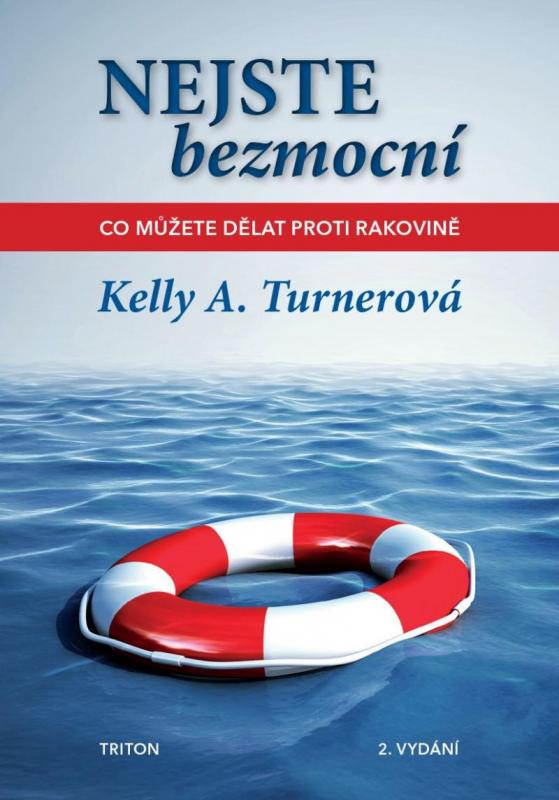 NEJSTE
bezmocní

CO MŮŽETE DĚLAT PROTI RAKOVINĚ

Kelly A. Turnerová

TRITON

2. VYDÁNÍ